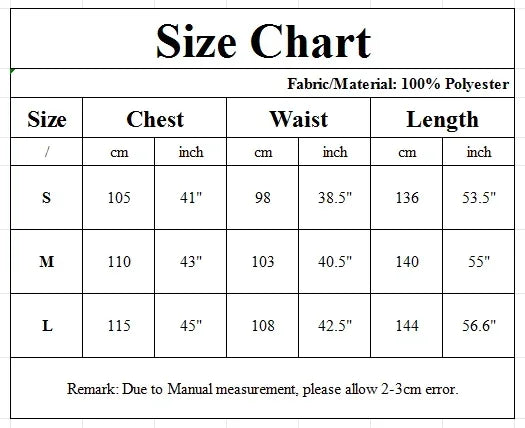 Size Chart

Fabric/Material: 100% Polyester

| Size | Chest | | Waist | | Length | |
|---|---|---|---|---|---|---|
| / | cm | inch | cm | inch | cm | inch |
| S | 105 | 41" | 98 | 38.5" | 136 | 53.5" |
| M | 110 | 43" | 103 | 40.5" | 140 | 55" |
| L | 115 | 45" | 108 | 42.5" | 144 | 56.6" |

Remark: Due to Manual measurement, please allow 2-3cm error.